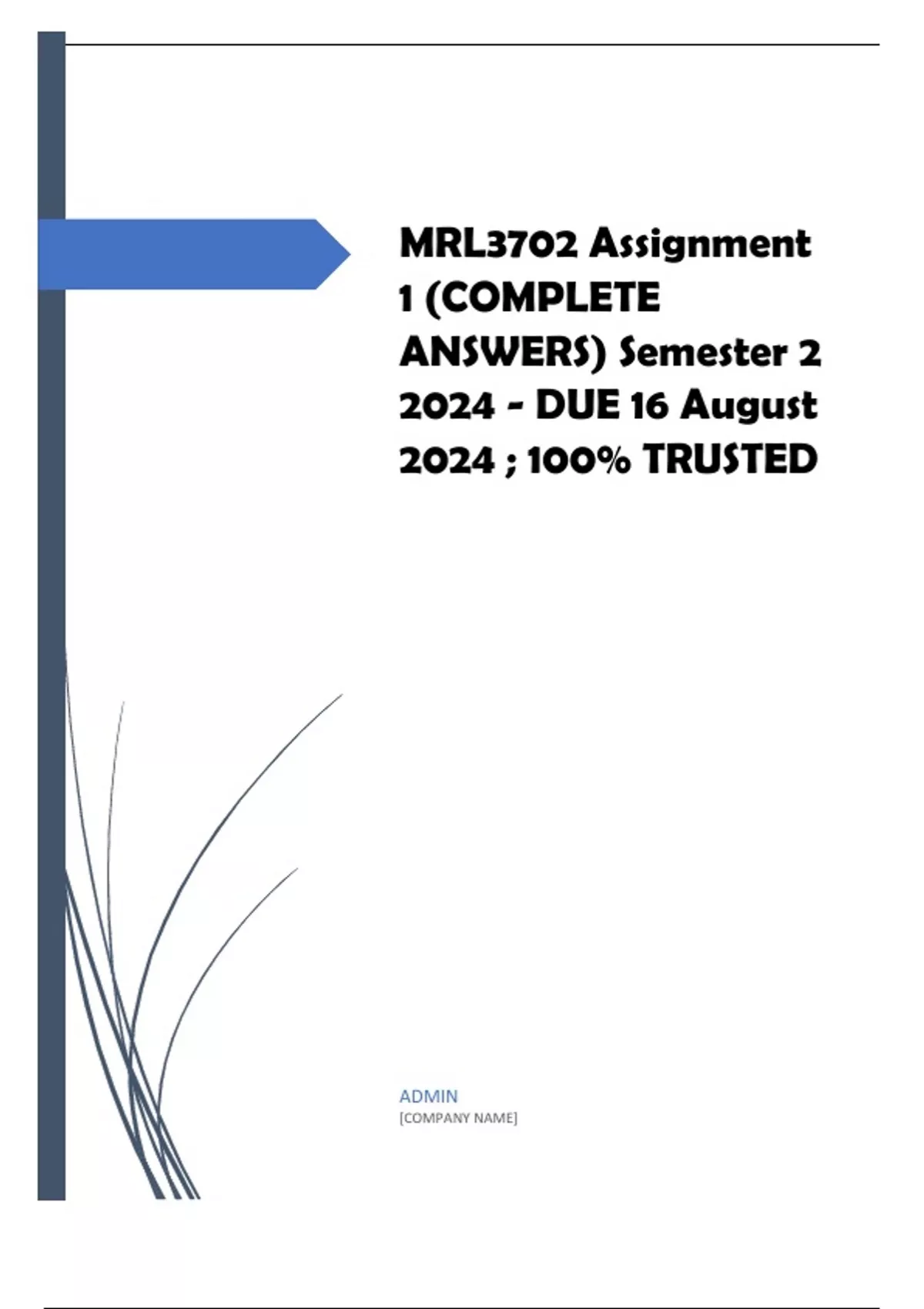 MRL3702 Assignment 1 (COMPLETE ANSWERS) Semester 2 2024 - DUE 16 August 2024 ; 100% TRUSTED

ADMIN
[COMPANY NAME]